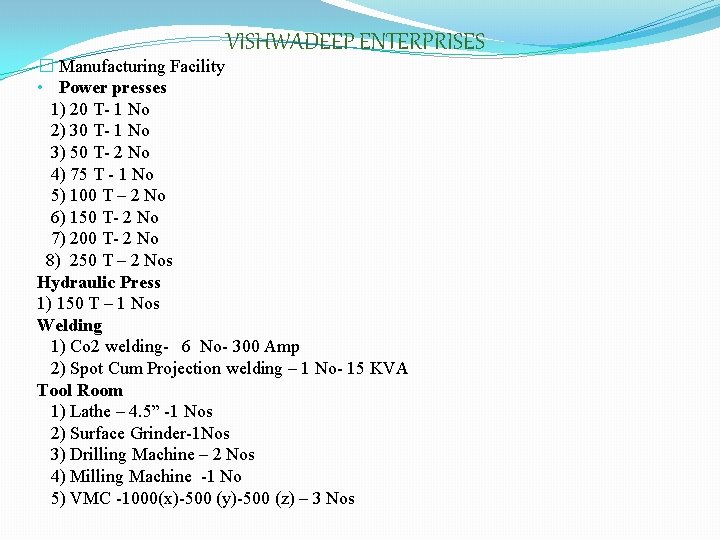 VISHWADEEP ENTERPRISES

 Manufacturing Facility

• Power presses

1) 20 T- 1 No
2) 30 T- 1 No
3) 50 T- 2 No
4) 75 T - 1 No
5) 100 T – 2 No
6) 150 T- 2 No
7) 200 T- 2 No
8) 250 T – 2 Nos

Hydraulic Press
1) 150 T – 1 Nos

Welding
1) Co2 welding- 6 No- 300 Amp
2) Spot Cum Projection welding – 1 No- 15 KVA

Tool Room
1) Lathe – 4.5” -1 Nos
2) Surface Grinder-1Nos
3) Drilling Machine – 2 Nos
4) Milling Machine -1 No
5) VMC -1000(x)-500 (y)-500 (z) – 3 Nos